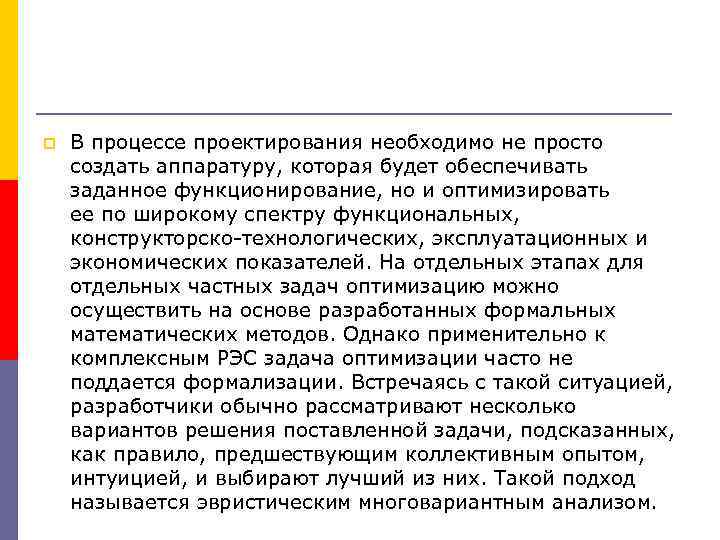 В процессе проектирования необходимо не просто создать аппаратуру, которая будет обеспечивать заданное функционирование, но и оптимизировать ее по широкому спектру функциональных, конструкторско-технологических, эксплуатационных и экономических показателей. На отдельных этапах для отдельных частных задач оптимизацию можно осуществить на основе разработанных формальных математических методов. Однако применительно к комплексным РЭС задача оптимизации часто не поддается формализации. Встречаясь с такой ситуацией, разработчики обычно рассматривают несколько вариантов решения поставленной задачи, подсказанных, как правило, предшествующим коллективным опытом, интуицией, и выбирают лучший из них. Такой подход называется эвристическим многовариантным анализом.